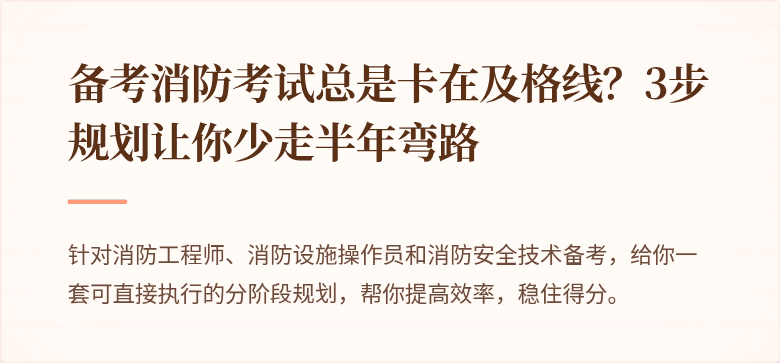 备考消防考试总是卡在及格线？3步规划让你少走半年弯路

针对消防工程师、消防设施操作员和消防安全技术备考，给你一套可直接执行的分阶段规划，帮你提高效率，稳住得分。